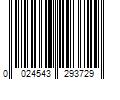 0 024543 293729